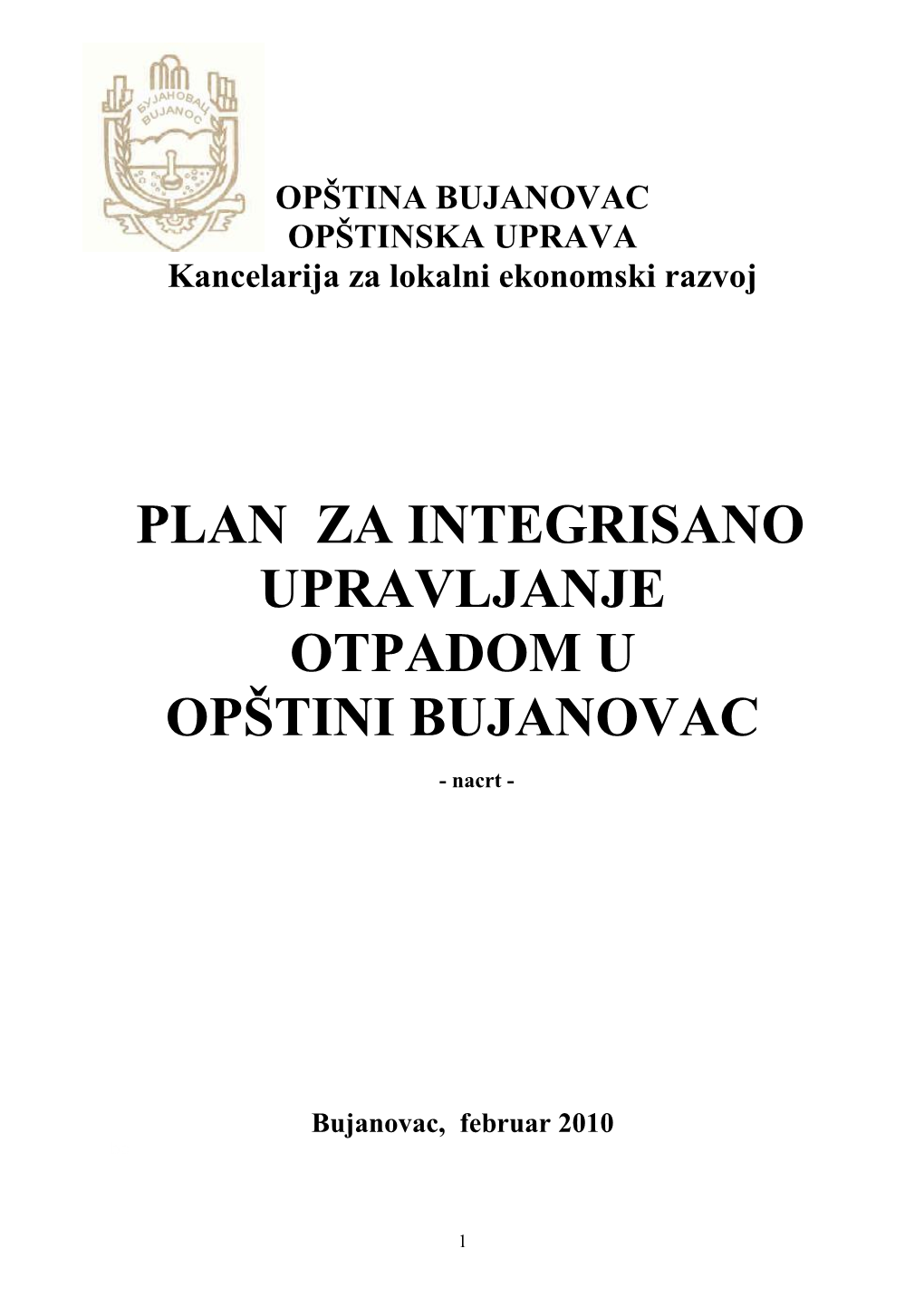 БУЈАНОВАЦ
BUJANOC

OPŠTINA BUJANOVAC
OPŠTINSKA UPRAVA
Kancelarija za lokalni ekonomski razvoj

PLAN ZA INTEGRISANO UPRAVLJANJE OTPADOM U OPŠTINI BUJANOVAC

- nacrt -

Bujanovac, februar 2010

1